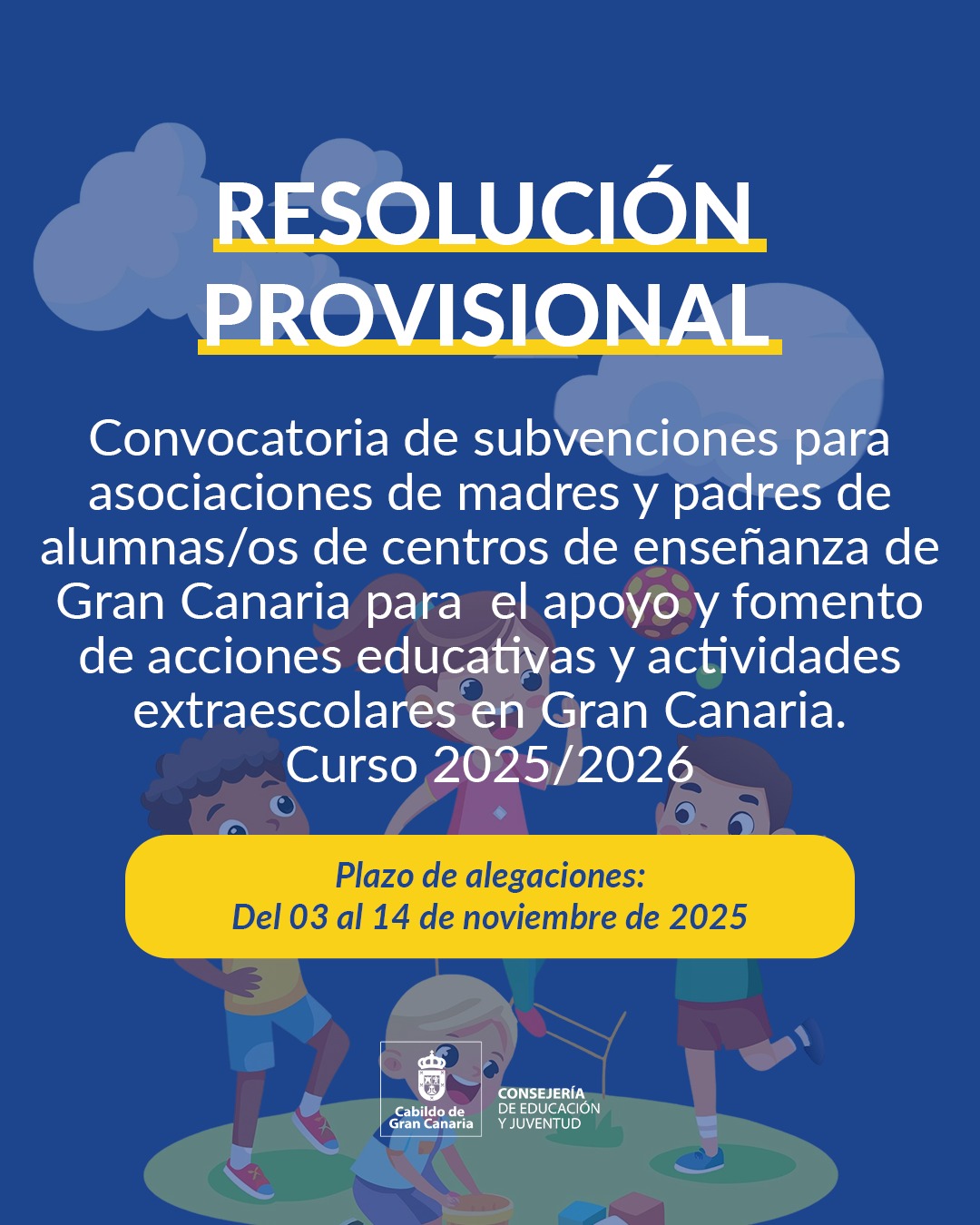 RESOLUCIÓN PROVISIONAL

Convocatoria de subvenciones para asociaciones de madres y padres de alumnas/os de centros de enseñanza de Gran Canaria para el apoyo y fomento de acciones educativas y actividades extraescolares en Gran Canaria. Curso 2025/2026

Plazo de alegaciones:
Del 03 al 14 de noviembre de 2025

Cabildo de
Gran Canaria

CONSEJERÍA
DE EDUCACIÓN
Y JUVENTUD